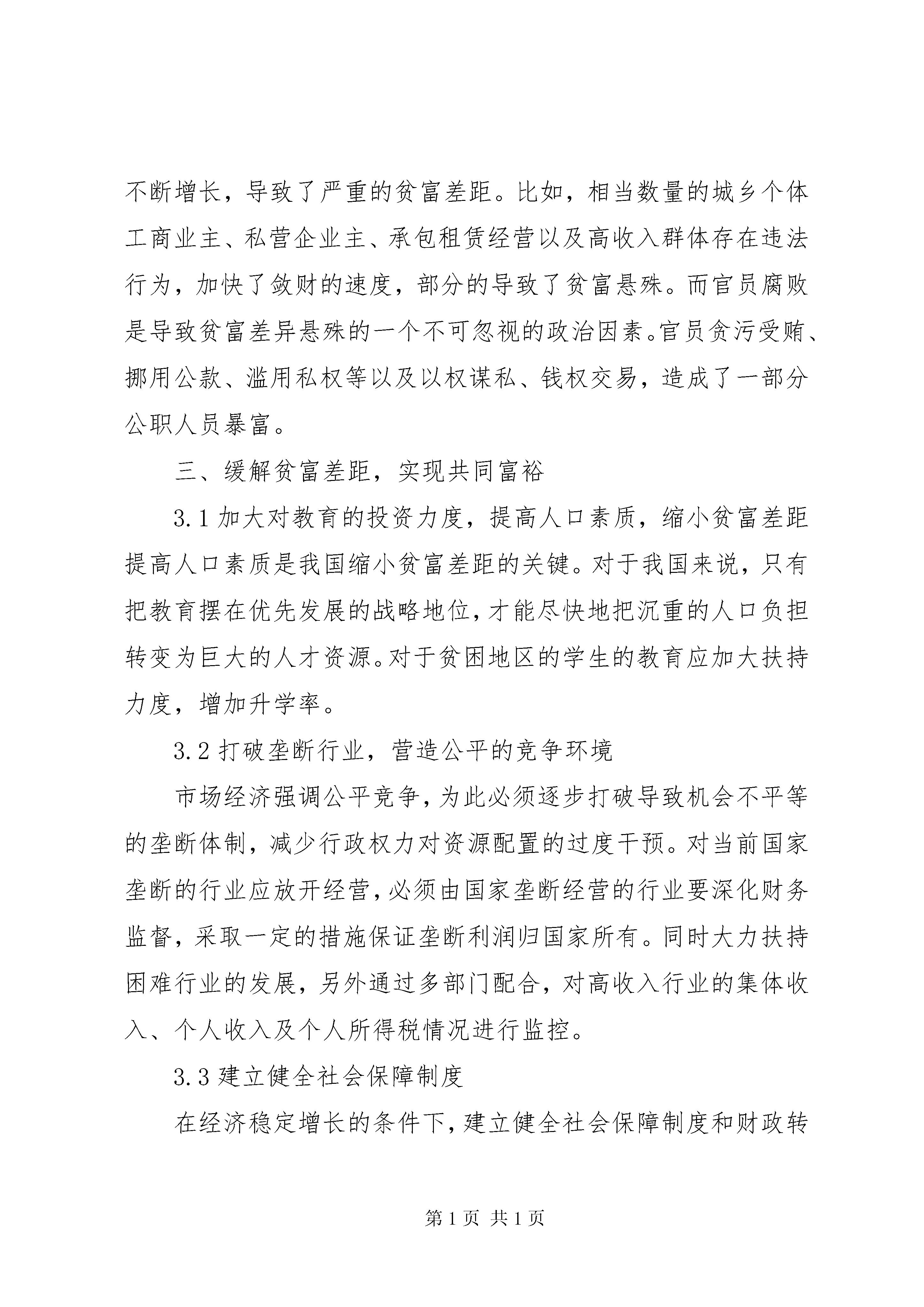 不断增长，导致了严重的贫富差距。比如，相当数量的城乡个体工商业主、私营企业主、承包租赁经营以及高收入群体存在违法行为，加快了敛财的速度，部分的导致了贫富悬殊。而官员腐败是导致贫富差异悬殊的一个不可忽视的政治因素。官员贪污受贿、挪用公款、滥用私权等以及以权谋私、钱权交易，造成了一部分公职人员暴富。

三、缓解贫富差距，实现共同富裕

3.1 加大对教育的投资力度，提高人口素质，缩小贫富差距提高人口素质是我国缩小贫富差距的关键。对于我国来说，只有把教育摆在优先发展的战略地位，才能尽快地把沉重的人口负担转变为巨大的人才资源。对于贫困地区的学生的教育应加大扶持力度，增加升学率。

3.2 打破垄断行业，营造公平的竞争环境

市场经济强调公平竞争，为此必须逐步打破导致机会不平等的垄断体制，减少行政权力对资源配置的过度干预。对当前国家垄断的行业应放开经营，必须由国家垄断经营的行业要深化财务监督，采取一定的措施保证垄断利润归国家所有。同时大力扶持困难行业的发展，另外通过多部门配合，对高收入行业的集体收入、个人收入及个人所得税情况进行监控。

3.3 建立健全社会保障制度

在经济稳定增长的条件下，建立健全社会保障制度和财政转

第 1 页 共 1 页